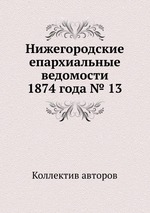 Нижегородские епархиальные ведомости 1874 года № 13

Коллектив авторов